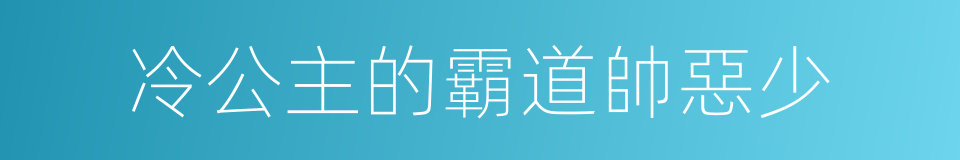 冷公主的霸道帥惡少